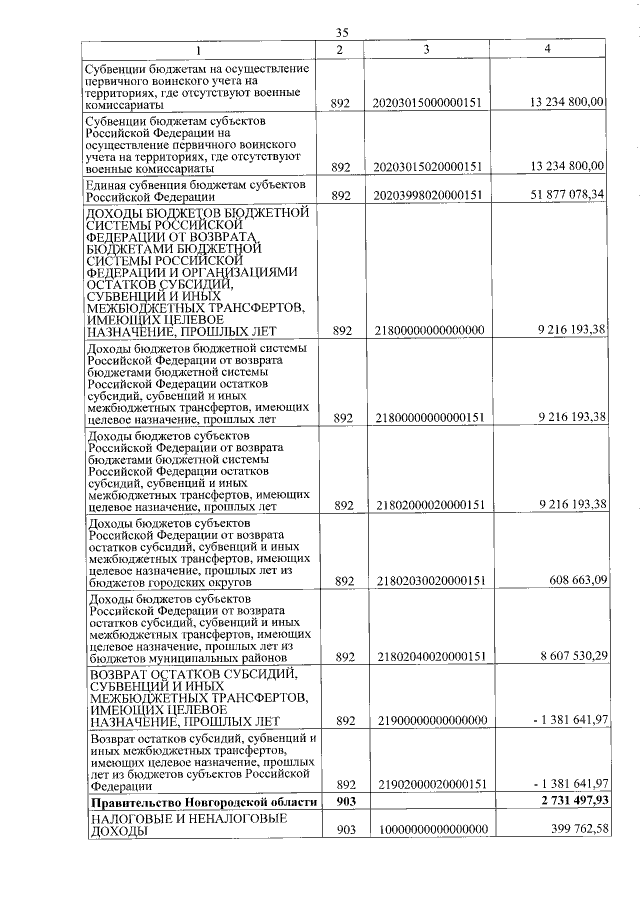 35

| 1 | 2 | 3 | 4 |
|---|---|---|---|
| Субвенции бюджетам на осуществление первичного воинского учета на территориях, где отсутствуют военные комиссариаты | 892 | 20203015000000151 | 13 234 800,00 |
| Субвенции бюджетам субъектов Российской Федерации на осуществление первичного воинского учета на территориях, где отсутствуют военные комиссариаты | 892 | 20203015020000151 | 13 234 800,00 |
| Единая субвенция бюджетам субъектов Российской Федерации | 892 | 20203998020000151 | 51 877 078,34 |
| ДОХОДЫ БЮДЖЕТОВ БЮДЖЕТНОЙ СИСТЕМЫ РОССИЙСКОЙ ФЕДЕРАЦИИ ОТ ВОЗВРАТА БЮДЖЕТАМИ БЮДЖЕТНОЙ СИСТЕМЫ РОССИЙСКОЙ ФЕДЕРАЦИИ И ОРГАНИЗАЦИЯМИ ОСТАТКОВ СУБСИДИЙ, СУБВЕНЦИЙ И ИНЫХ МЕЖБЮДЖЕТНЫХ ТРАНСФЕРТОВ, ИМЕЮЩИХ ЦЕЛЕВОЕ НАЗНАЧЕНИЕ, ПРОШЛЫХ ЛЕТ | 892 | 21800000000000000 | 9 216 193,38 |
| Доходы бюджетов бюджетной системы Российской Федерации от возврата бюджетами бюджетной системы Российской Федерации остатков субсидий, субвенций и иных межбюджетных трансфертов, имеющих целевое назначение, прошлых лет | 892 | 21800000000000151 | 9 216 193,38 |
| Доходы бюджетов субъектов Российской Федерации от возврата бюджетами бюджетной системы Российской Федерации остатков субсидий, субвенций и иных межбюджетных трансфертов, имеющих целевое назначение, прошлых лет | 892 | 21802000020000151 | 9 216 193,38 |
| Доходы бюджетов субъектов Российской Федерации от возврата остатков субсидий, субвенций и иных межбюджетных трансфертов, имеющих целевое назначение, прошлых лет из бюджетов городских округов | 892 | 21802030020000151 | 608 663,09 |
| Доходы бюджетов субъектов Российской Федерации от возврата остатков субсидий, субвенций и иных межбюджетных трансфертов, имеющих целевое назначение, прошлых лет из бюджетов муниципальных районов | 892 | 21802040020000151 | 8 607 530,29 |
| ВОЗВРАТ ОСТАТКОВ СУБСИДИЙ, СУБВЕНЦИЙ И ИНЫХ МЕЖБЮДЖЕТНЫХ ТРАНСФЕРТОВ, ИМЕЮЩИХ ЦЕЛЕВОЕ НАЗНАЧЕНИЕ, ПРОШЛЫХ ЛЕТ | 892 | 21900000000000000 | - 1 381 641,97 |
| Возврат остатков субсидий, субвенций и иных межбюджетных трансфертов, имеющих целевое назначение, прошлых лет из бюджетов субъектов Российской Федерации | 892 | 21902000020000151 | - 1 381 641,97 |
| **Правительство Новгородской области** | **903** | | **2 731 497,93** |
| НАЛОГОВЫЕ И НЕНАЛОГОВЫЕ ДОХОДЫ | 903 | 10000000000000000 | 399 762,58 |